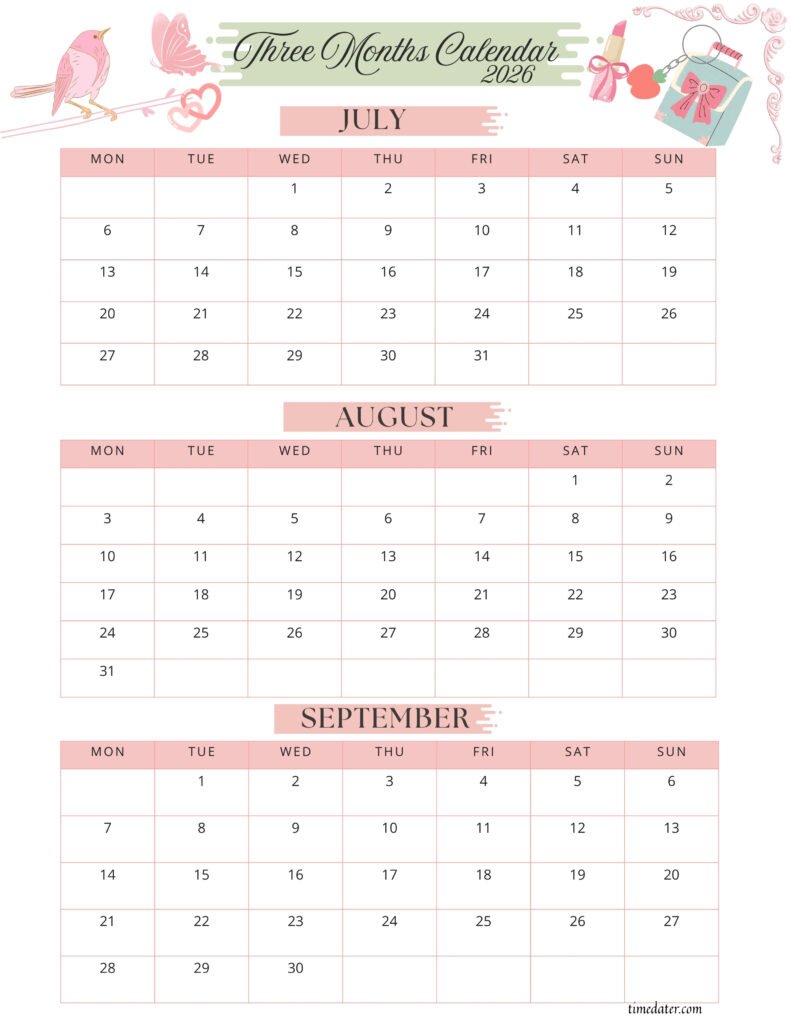 Three Months Calendar
2026

JULY

| MON | TUE | WED | THU | FRI | SAT | SUN |
|---|---|---|---|---|---|---|
| | | 1 | 2 | 3 | 4 | 5 |
| 6 | 7 | 8 | 9 | 10 | 11 | 12 |
| 13 | 14 | 15 | 16 | 17 | 18 | 19 |
| 20 | 21 | 22 | 23 | 24 | 25 | 26 |
| 27 | 28 | 29 | 30 | 31 | | |

AUGUST

| MON | TUE | WED | THU | FRI | SAT | SUN |
|---|---|---|---|---|---|---|
| | | | | | 1 | 2 |
| 3 | 4 | 5 | 6 | 7 | 8 | 9 |
| 10 | 11 | 12 | 13 | 14 | 15 | 16 |
| 17 | 18 | 19 | 20 | 21 | 22 | 23 |
| 24 | 25 | 26 | 27 | 28 | 29 | 30 |
| 31 | | | | | | |

SEPTEMBER

| MON | TUE | WED | THU | FRI | SAT | SUN |
|---|---|---|---|---|---|---|
| | 1 | 2 | 3 | 4 | 5 | 6 |
| 7 | 8 | 9 | 10 | 11 | 12 | 13 |
| 14 | 15 | 16 | 17 | 18 | 19 | 20 |
| 21 | 22 | 23 | 24 | 25 | 26 | 27 |
| 28 | 29 | 30 | | | | |

timedater.com